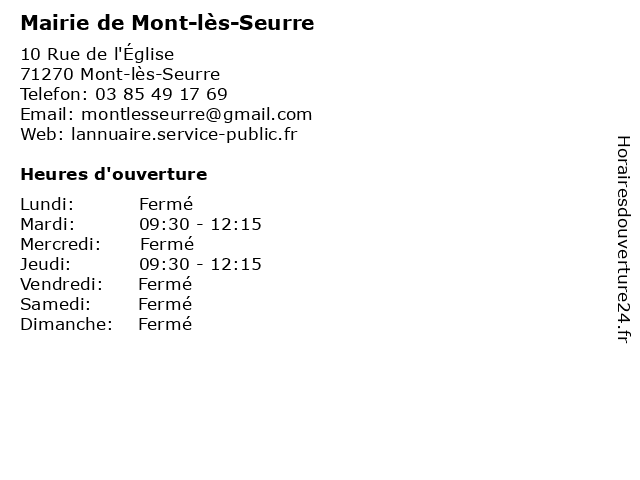 Mairie de Mont-lès-Seurre

10 Rue de l'Église
71270 Mont-lès-Seurre
Telefon: 03 85 49 17 69
Email: montlesseurre@gmail.com
Web: lannuaire.service-public.fr

Heures d'ouverture

| | |
|---|---|
| Lundi: | Fermé |
| Mardi: | 09:30 - 12:15 |
| Mercredi: | Fermé |
| Jeudi: | 09:30 - 12:15 |
| Vendredi: | Fermé |
| Samedi: | Fermé |
| Dimanche: | Fermé |

Horairesdouverture24.fr